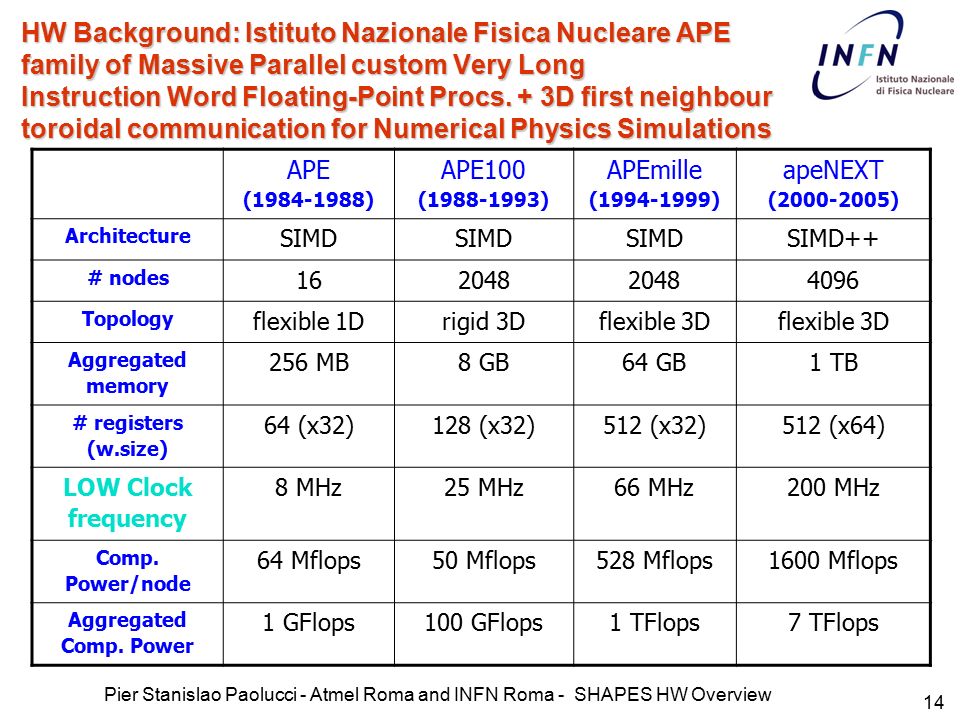 HW Background: Istituto Nazionale Fisica Nucleare APE family of Massive Parallel custom Very Long Instruction Word Floating-Point Procs. + 3D first neighbour toroidal communication for Numerical Physics Simulations

INFN Istituto Nazionale di Fisica Nucleare

| | APE (1984-1988) | APE100 (1988-1993) | APEmille (1994-1999) | apeNEXT (2000-2005) |
|---|---|---|---|---|
| Architecture | SIMD | SIMD | SIMD | SIMD++ |
| # nodes | 16 | 2048 | 2048 | 4096 |
| Topology | flexible 1D | rigid 3D | flexible 3D | flexible 3D |
| Aggregated memory | 256 MB | 8 GB | 64 GB | 1 TB |
| # registers (w.size) | 64 (x32) | 128 (x32) | 512 (x32) | 512 (x64) |
| LOW Clock frequency | 8 MHz | 25 MHz | 66 MHz | 200 MHz |
| Comp. Power/node | 64 Mflops | 50 Mflops | 528 Mflops | 1600 Mflops |
| Aggregated Comp. Power | 1 GFlops | 100 GFlops | 1 TFlops | 7 TFlops |

Pier Stanislao Paolucci - Atmel Roma and INFN Roma - SHAPES HW Overview

14